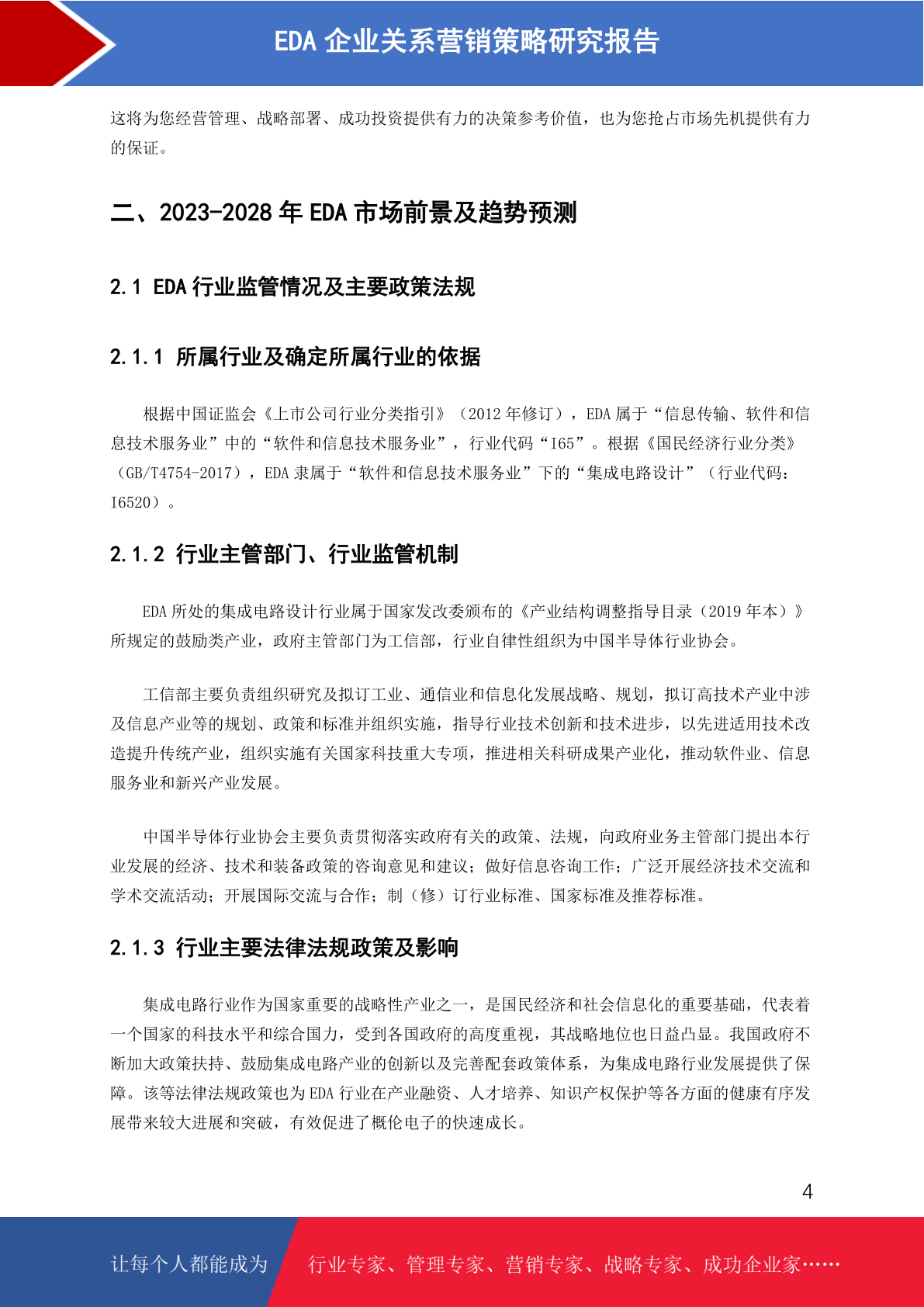 EDA 企业关系营销策略研究报告

这将为您经营管理、战略部署、成功投资提供有力的决策参考价值，也为您抢占市场先机提供有力的保证。

二、2023-2028 年 EDA 市场前景及趋势预测

2.1 EDA 行业监管情况及主要政策法规

2.1.1 所属行业及确定所属行业的依据

根据中国证监会《上市公司行业分类指引》（2012 年修订），EDA 属于“信息传输、软件和信息技术服务业”中的“软件和信息技术服务业”，行业代码“I65”。根据《国民经济行业分类》（GB/T4754-2017），EDA 隶属于“软件和信息技术服务业”下的“集成电路设计”（行业代码：I6520）。

2.1.2 行业主管部门、行业监管机制

EDA 所处的集成电路设计行业属于国家发改委颁布的《产业结构调整指导目录（2019 年本）》所规定的鼓励类产业，政府主管部门为工信部，行业自律性组织为中国半导体行业协会。

工信部主要负责组织研究及拟订工业、通信业和信息化发展战略、规划，拟订高技术产业中涉及信息产业等的规划、政策和标准并组织实施，指导行业技术创新和技术进步，以先进适用技术改造提升传统产业，组织实施有关国家科技重大专项，推进相关科研成果产业化，推动软件业、信息服务业和新兴产业发展。

中国半导体行业协会主要负责贯彻落实政府有关的政策、法规，向政府业务主管部门提出本行业发展的经济、技术和装备政策的咨询意见和建议；做好信息咨询工作；广泛开展经济技术交流和学术交流活动；开展国际交流与合作；制（修）订行业标准、国家标准及推荐标准。

2.1.3 行业主要法律法规政策及影响

集成电路行业作为国家重要的战略性产业之一，是国民经济和社会信息化的重要基础，代表着一个国家的科技水平和综合国力，受到各国政府的高度重视，其战略地位也日益凸显。我国政府不断加大政策扶持、鼓励集成电路产业的创新以及完善配套政策体系，为集成电路行业发展提供了保障。该等法律法规政策也为 EDA 行业在产业融资、人才培养、知识产权保护等各方面的健康有序发展带来较大进展和突破，有效促进了概伦电子的快速成长。

4

让每个人都能成为 行业专家、管理专家、营销专家、战略专家、成功企业家……